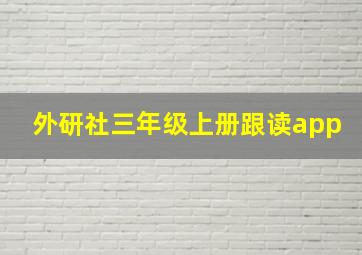 外研社三年级上册跟读app